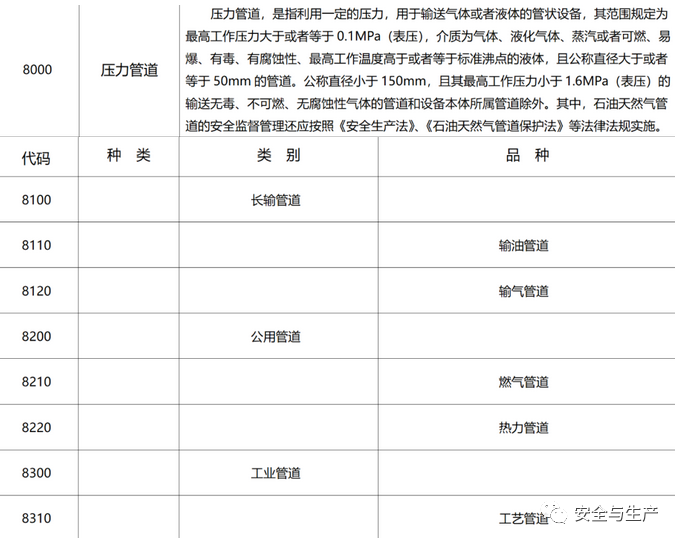 | 8000 | 压力管道 | 压力管道，是指利用一定的压力，用于输送气体或者液体的管状设备，其范围规定为最高工作压力大于或者等于 0.1MPa（表压），介质为气体、液化气体、蒸汽或者可燃、易爆、有毒、有腐蚀性、最高工作温度高于或者等于标准沸点的液体，且公称直径大于或者等于 50mm 的管道。公称直径小于 150mm，且其最高工作压力小于 1.6MPa（表压）的输送无毒、不可燃、无腐蚀性气体的管道和设备本体所属管道除外。其中，石油天然气管道的安全监督管理还应按照《安全生产法》、《石油天然气管道保护法》等法律法规实施。 | |
|---|---|---|---|
| 代码 | 种 类 | 类 别 | 品 种 |
| 8100 | | 长输管道 | |
| 8110 | | | 输油管道 |
| 8120 | | | 输气管道 |
| 8200 | | 公用管道 | |
| 8210 | | | 燃气管道 |
| 8220 | | | 热力管道 |
| 8300 | | 工业管道 | |
| 8310 | | | 工艺管道 |

安全与生产